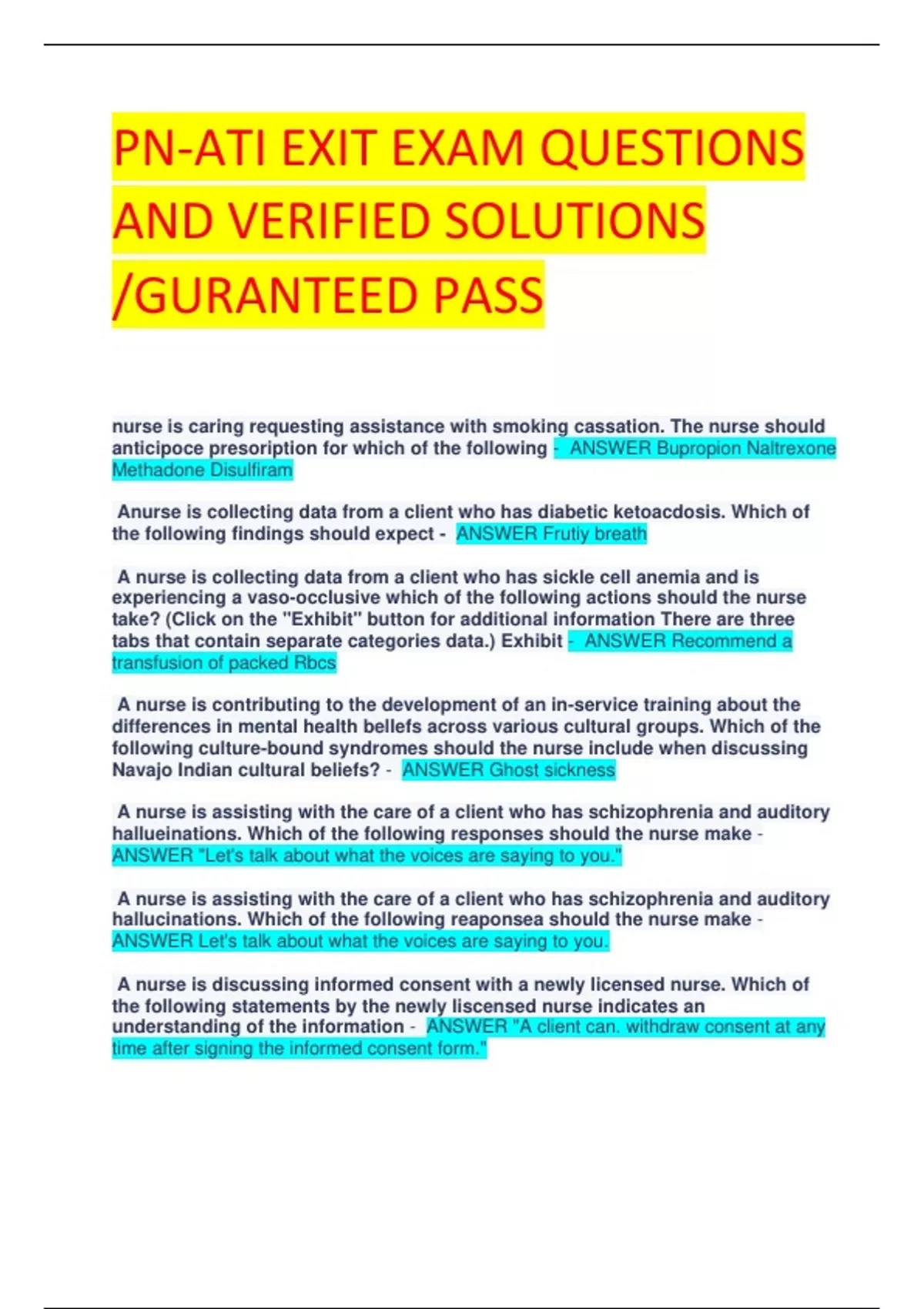 PN-ATI EXIT EXAM QUESTIONS AND VERIFIED SOLUTIONS /GURANTEED PASS

nurse is caring requesting assistance with smoking cassation. The nurse should anticipoce presoription for which of the following - ANSWER Bupropion Naltrexone Methadone Disulfiram

Anurse is collecting data from a client who has diabetic ketoacdosis. Which of the following findings should expect - ANSWER Frutiy breath

A nurse is collecting data from a client who has sickle cell anemia and is experiencing a vaso-occlusive which of the following actions should the nurse take? (Click on the "Exhibit" button for additional information There are three tabs that contain separate categories data.) Exhibit - ANSWER Recommend a transfusion of packed Rbcs

A nurse is contributing to the development of an in-service training about the differences in mental health bellefs across various cultural groups. Which of the following culture-bound syndromes should the nurse include when discussing Navajo Indian cultural beliefs? - ANSWER Ghost sickness

A nurse is assisting with the care of a client who has schizophrenia and auditory hallueinations. Which of the following responses should the nurse make - ANSWER "Let's talk about what the voices are saying to you."

A nurse is assisting with the care of a client who has schizophrenia and auditory hallucinations. Which of the following reaponsea should the nurse make - ANSWER Let's talk about what the voices are saying to you.

A nurse is discussing informed consent with a newly licensed nurse. Which of the following statements by the newly liscensed nurse indicates an understanding of the information - ANSWER "A client can. withdraw consent at any time after signing the informed consent form."